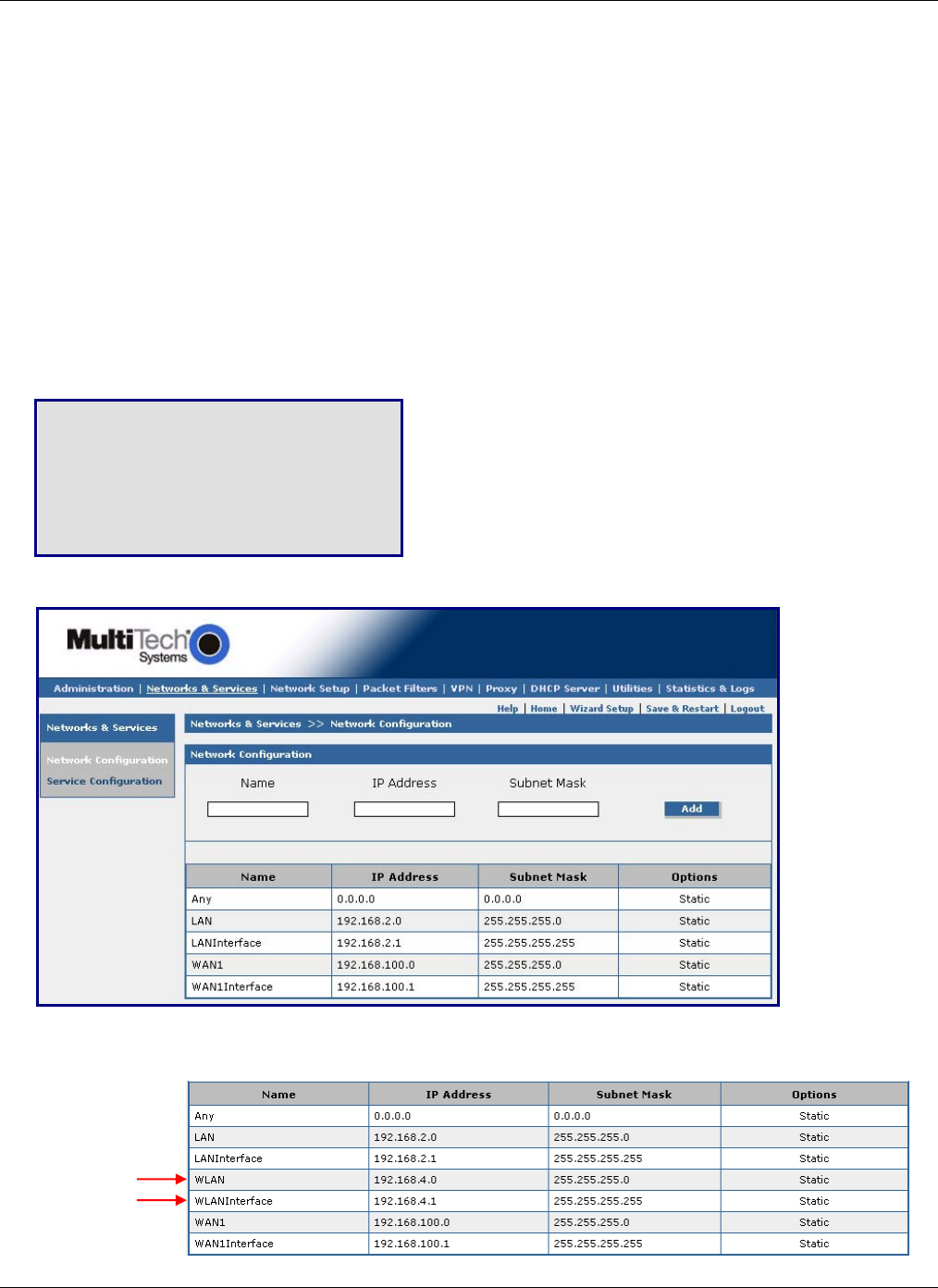 MultiTech Systems

Administration | Networks & Services | Network Setup | Packet Filters | VPN | Proxy | DHCP Server | Utilities | Statistics & Logs

Help | Home | Wizard Setup | Save & Restart | Logout

Networks & Services

Network Configuration

Service Configuration

Networks & Services >> Network Configuration

Network Configuration

Name

IP Address

Subnet Mask

Add

| Name | IP Address | Subnet Mask | Options |
|---|---|---|---|
| Any | 0.0.0.0 | 0.0.0.0 | Static |
| LAN | 192.168.2.0 | 255.255.255.0 | Static |
| LANInterface | 192.168.2.1 | 255.255.255.255 | Static |
| WAN1 | 192.168.100.0 | 255.255.255.0 | Static |
| WAN1Interface | 192.168.100.1 | 255.255.255.255 | Static |

| Name | IP Address | Subnet Mask | Options |
|---|---|---|---|
| Any | 0.0.0.0 | 0.0.0.0 | Static |
| LAN | 192.168.2.0 | 255.255.255.0 | Static |
| LANInterface | 192.168.2.1 | 255.255.255.255 | Static |
| WLAN | 192.168.4.0 | 255.255.255.0 | Static |
| WLANInterface | 192.168.4.1 | 255.255.255.255 | Static |
| WAN1 | 192.168.100.0 | 255.255.255.0 | Static |
| WAN1Interface | 192.168.100.1 | 255.255.255.255 | Static |